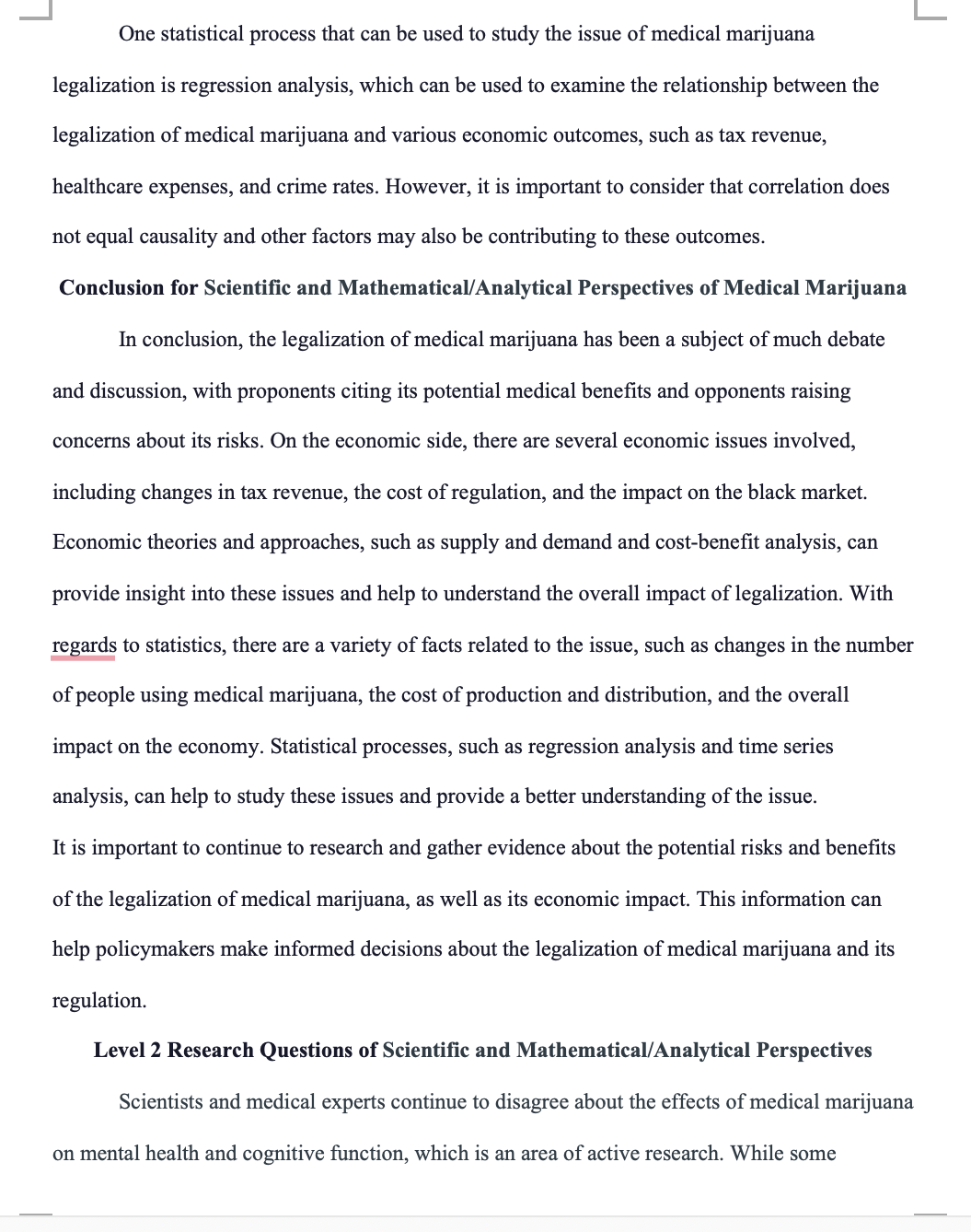 One statistical process that can be used to study the issue of medical marijuana legalization is regression analysis, which can be used to examine the relationship between the legalization of medical marijuana and various economic outcomes, such as tax revenue, healthcare expenses, and crime rates. However, it is important to consider that correlation does not equal causality and other factors may also be contributing to these outcomes.

Conclusion for Scientific and Mathematical/Analytical Perspectives of Medical Marijuana

In conclusion, the legalization of medical marijuana has been a subject of much debate and discussion, with proponents citing its potential medical benefits and opponents raising concerns about its risks. On the economic side, there are several economic issues involved, including changes in tax revenue, the cost of regulation, and the impact on the black market. Economic theories and approaches, such as supply and demand and cost-benefit analysis, can provide insight into these issues and help to understand the overall impact of legalization. With regards to statistics, there are a variety of facts related to the issue, such as changes in the number of people using medical marijuana, the cost of production and distribution, and the overall impact on the economy. Statistical processes, such as regression analysis and time series analysis, can help to study these issues and provide a better understanding of the issue.

It is important to continue to research and gather evidence about the potential risks and benefits of the legalization of medical marijuana, as well as its economic impact. This information can help policymakers make informed decisions about the legalization of medical marijuana and its regulation.

Level 2 Research Questions of Scientific and Mathematical/Analytical Perspectives

Scientists and medical experts continue to disagree about the effects of medical marijuana on mental health and cognitive function, which is an area of active research. While some